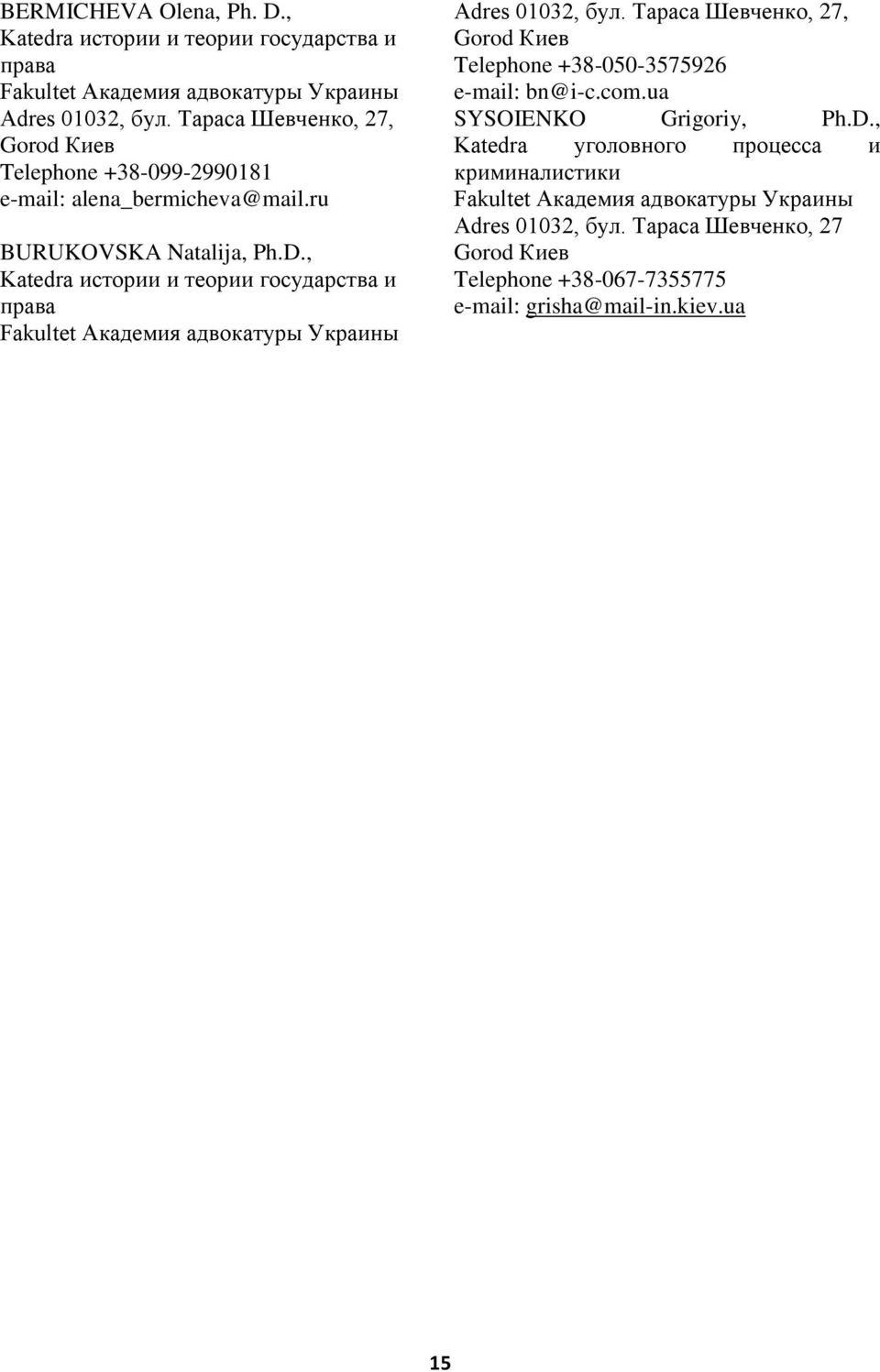 BERMICHEVA Olena, Ph. D.,
Katedra истории и теории государства и права
Fakultet Академия адвокатуры Украины
Adres 01032, бул. Тараса Шевченко, 27,
Gorod Киев
Telephone +38-099-2990181
e-mail: alena_bermicheva@mail.ru

BURUKOVSKA Natalija, Ph.D.,
Katedra истории и теории государства и права
Fakultet Академия адвокатуры Украины
Adres 01032, бул. Тараса Шевченко, 27,
Gorod Киев
Telephone +38-050-3575926
e-mail: bn@i-c.com.ua

SYSOIENKO Grigoriy, Ph.D.,
Katedra уголовного процесса и криминалистики
Fakultet Академия адвокатуры Украины
Adres 01032, бул. Тараса Шевченко, 27
Gorod Киев
Telephone +38-067-7355775
e-mail: grisha@mail-in.kiev.ua

15